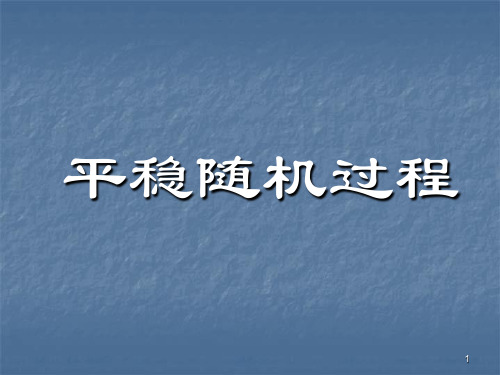 平稳随机过程

1